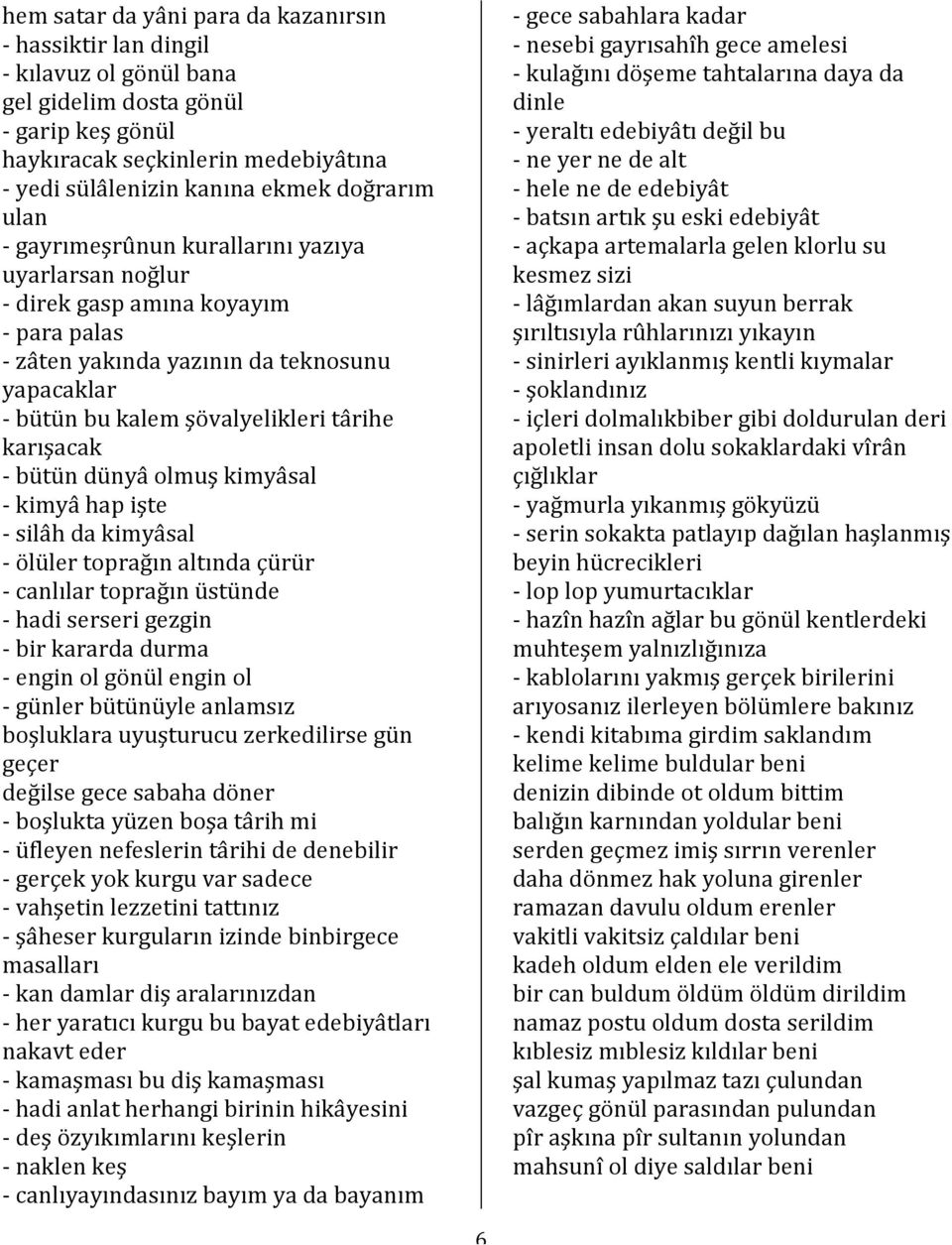 hem satar da yâni para da kazanırsın
- hassiktir lan dingil
- kılavuz ol gönül bana
gel gidelim dosta gönül
- garip keş gönül
haykıracak seçkinlerin medebiyâtına
- yedi sülâlenizin kanına ekmek doğrarım ulan
- gayrımeşrûnun kurallarını yazıya uyarlarsan noğlur
- direk gasp amına koyayım
- para palas
- zâten yakında yazının da teknosunu yapacaklar
- bütün bu kalem şövalyelikleri târihe karışacak
- bütün dünyâ olmuş kimyâsal
- kimyâ hap işte
- silâh da kimyâsal
- ölüler toprağın altında çürür
- canlılar toprağın üstünde
- hadi serseri gezgin
- bir kararda durma
- engin ol gönül engin ol
- günler bütünüyle anlamsız boşluklara uyuşturucu zerkedilirse gün geçer
değilse gece sabaha döner
- boşlukta yüzen boşa târih mi
- üfleyen nefeslerin târihi de denebilir
- gerçek yok kurgu var sadece
- vahşetin lezzetini tattınız
- şâheser kurguların izinde binbirgece masalları
- kan damlar diş aralarınızdan
- her yaratıcı kurgu bu bayat edebiyâtları nakavt eder
- kamaşması bu diş kamaşması
- hadi anlat herhangi birinin hikâyesini
- deş özyıkımlarını keşlerin
- naklen keş
- canlıyayındasınız bayım ya da bayanım

- gece sabahlara kadar
- nesebi gayrısahîh gece amelesi
- kulağını döşeme tahtalarına daya da dinle
- yeraltı edebiyâtı değil bu
- ne yer ne de alt
- hele ne de edebiyât
- batsın artık şu eski edebiyât
- açkapa artemalarla gelen klorlu su kesmez sizi
- lâğımlardan akan suyun berrak şırıltısıyla rûhlarınızı yıkayın
- sinirleri ayıklanmış kentli kıymalar
- şoklandınız
- içleri dolmalıkbiber gibi doldurulan deri apoletli insan dolu sokaklardaki vîrân çığlıklar
- yağmurla yıkanmış gökyüzü
- serin sokakta patlayıp dağılan haşlanmış beyin hücrecikleri
- lop lop yumurtacıklar
- hazîn hazîn ağlar bu gönül kentlerdeki muhteşem yalnızlığınıza
- kablolarını yakmış gerçek birilerini arıyosanız ilerleyen bölümlere bakınız
- kendi kitabıma girdim saklandım
kelime kelime buldular beni
denizin dibinde ot oldum bittim
balığın karnından yoldular beni
serden geçmez imiş sırrın verenler
daha dönmez hak yoluna girenler
ramazan davulu oldum erenler
vakitli vakitsiz çaldılar beni
kadeh oldum elden ele verildim
bir can buldum öldüm öldüm dirildim
namaz postu oldum dosta serildim
kıblesiz mıblesiz kıldılar beni
şal kumaş yapılmaz tazı çulundan
vazgeç gönül parasından pulundan
pîr aşkına pîr sultanın yolundan
mahsunî ol diye saldılar beni

6